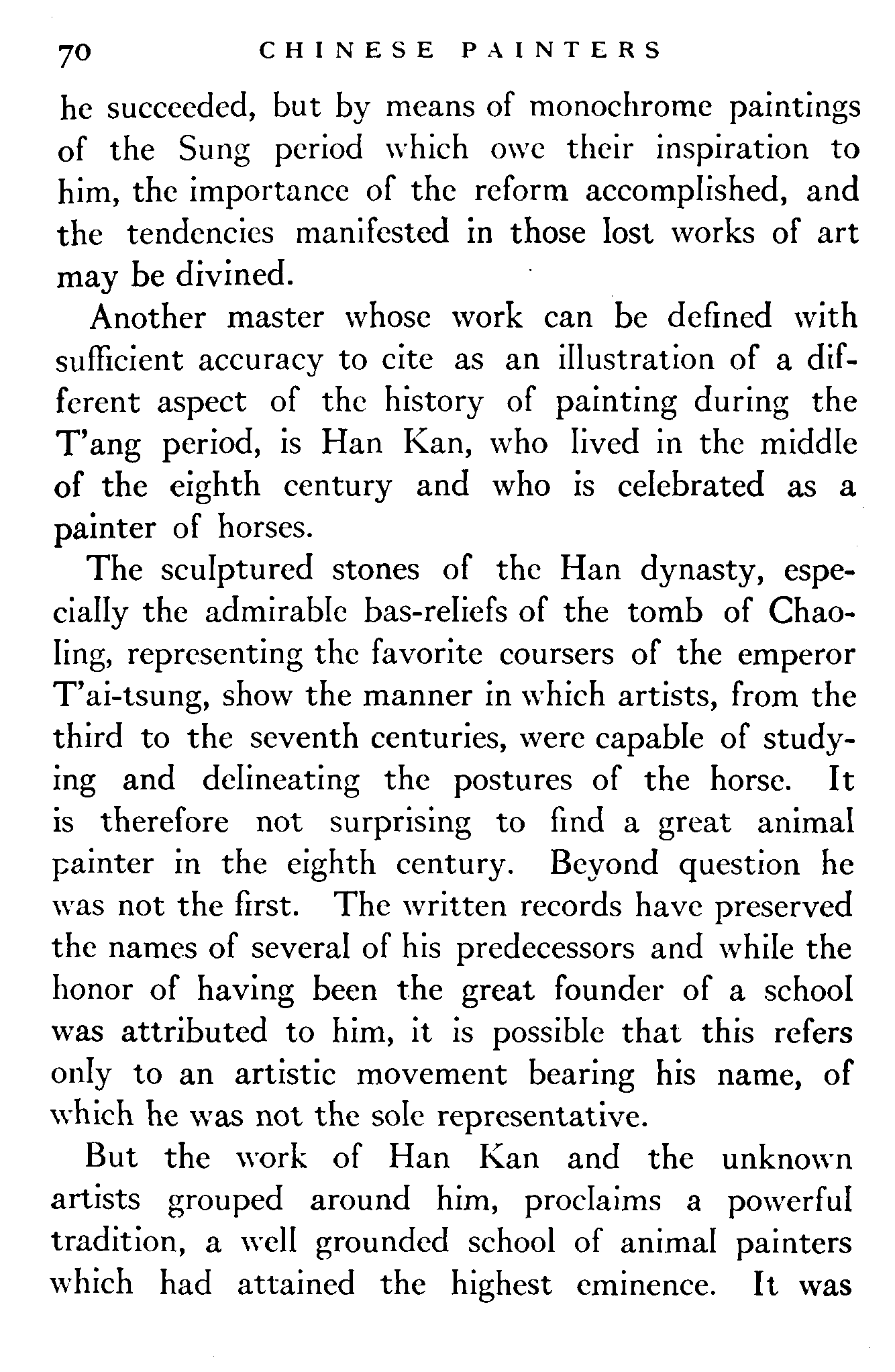 70 CHINESE PAINTERS

he succeeded, but by means of monochrome paintings of the Sung period which owe their inspiration to him, the importance of the reform accomplished, and the tendencies manifested in those lost works of art may be divined.

Another master whose work can be defined with sufficient accuracy to cite as an illustration of a different aspect of the history of painting during the T'ang period, is Han Kan, who lived in the middle of the eighth century and who is celebrated as a painter of horses.

The sculptured stones of the Han dynasty, especially the admirable bas-reliefs of the tomb of Chao-ling, representing the favorite coursers of the emperor T'ai-tsung, show the manner in which artists, from the third to the seventh centuries, were capable of studying and delineating the postures of the horse. It is therefore not surprising to find a great animal painter in the eighth century. Beyond question he was not the first. The written records have preserved the names of several of his predecessors and while the honor of having been the great founder of a school was attributed to him, it is possible that this refers only to an artistic movement bearing his name, of which he was not the sole representative.

But the work of Han Kan and the unknown artists grouped around him, proclaims a powerful tradition, a well grounded school of animal painters which had attained the highest eminence. It was